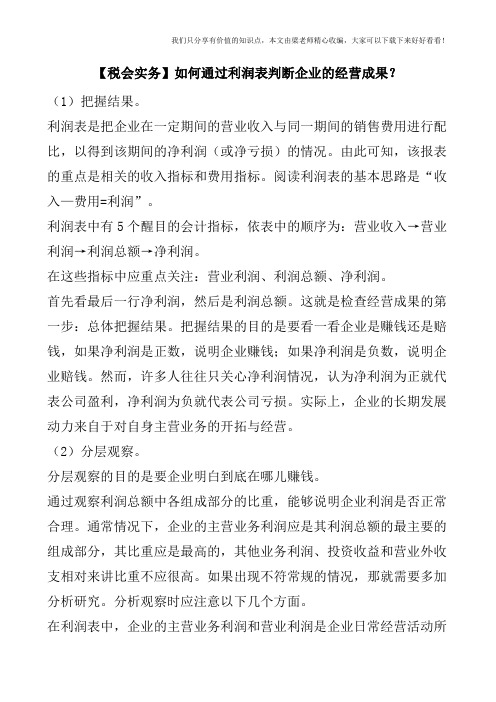 我们只分享有价值的知识点，本文由梁老师精心收编，大家可以下载下来好好看看！

【税会实务】如何通过利润表判断企业的经营成果？

（1）把握结果。

利润表是把企业在一定期间的营业收入与同一期间的销售费用进行配比，以得到该期间的净利润（或净亏损）的情况。由此可知，该报表的重点是相关的收入指标和费用指标。阅读利润表的基本思路是“收入—费用=利润”。

利润表中有5个醒目的会计指标，依表中的顺序为：营业收入→营业利润→利润总额→净利润。

在这些指标中应重点关注：营业利润、利润总额、净利润。

首先看最后一行净利润，然后是利润总额。这就是检查经营成果的第一步：总体把握结果。把握结果的目的是要看一看企业是赚钱还是赔钱，如果净利润是正数，说明企业赚钱；如果净利润是负数，说明企业赔钱。然而，许多人往往只关心净利润情况，认为净利润为正就代表公司盈利，净利润为负就代表公司亏损。实际上，企业的长期发展动力来自于对自身主营业务的开拓与经营。

（2）分层观察。

分层观察的目的是要企业明白到底在哪儿赚钱。

通过观察利润总额中各组成部分的比重，能够说明企业利润是否正常合理。通常情况下，企业的主营业务利润应是其利润总额的最主要的组成部分，其比重应是最高的，其他业务利润、投资收益和营业外收支相对来讲比重不应很高。如果出现不符常规的情况，那就需要多加分析研究。分析观察时应注意以下几个方面。

在利润表中，企业的主营业务利润和营业利润是企业日常经营活动所